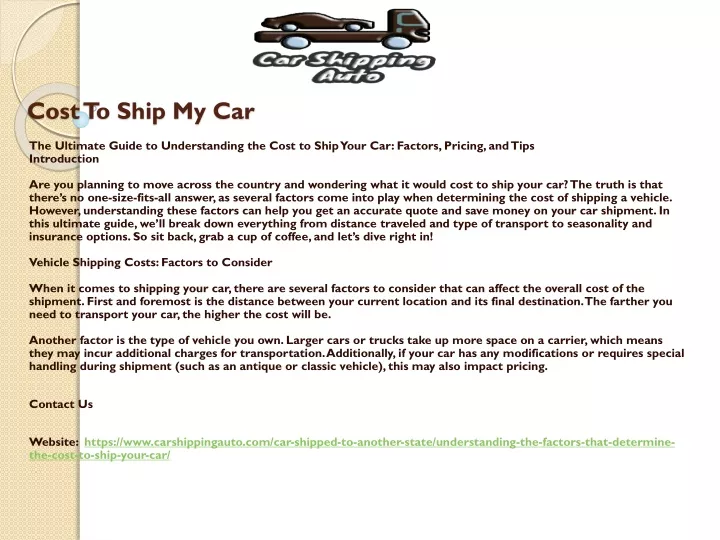 Car Shipping Auto

Cost To Ship My Car

The Ultimate Guide to Understanding the Cost to Ship Your Car: Factors, Pricing, and Tips
Introduction

Are you planning to move across the country and wondering what it would cost to ship your car? The truth is that there's no one-size-fits-all answer, as several factors come into play when determining the cost of shipping a vehicle. However, understanding these factors can help you get an accurate quote and save money on your car shipment. In this ultimate guide, we'll break down everything from distance traveled and type of transport to seasonality and insurance options. So sit back, grab a cup of coffee, and let's dive right in!

Vehicle Shipping Costs: Factors to Consider

When it comes to shipping your car, there are several factors to consider that can affect the overall cost of the shipment. First and foremost is the distance between your current location and its final destination. The farther you need to transport your car, the higher the cost will be.

Another factor is the type of vehicle you own. Larger cars or trucks take up more space on a carrier, which means they may incur additional charges for transportation. Additionally, if your car has any modifications or requires special handling during shipment (such as an antique or classic vehicle), this may also impact pricing.

Contact Us

Website: https://www.carshippingauto.com/car-shipped-to-another-state/understanding-the-factors-that-determine-the-cost-to-ship-your-car/